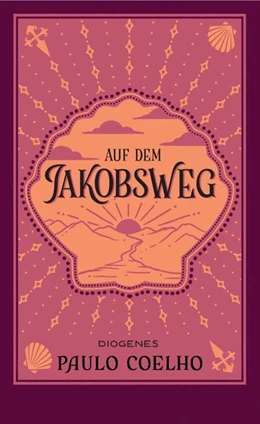 AUF DEM
JAKOBSWEG

DIOGENES
PAULO COELHO